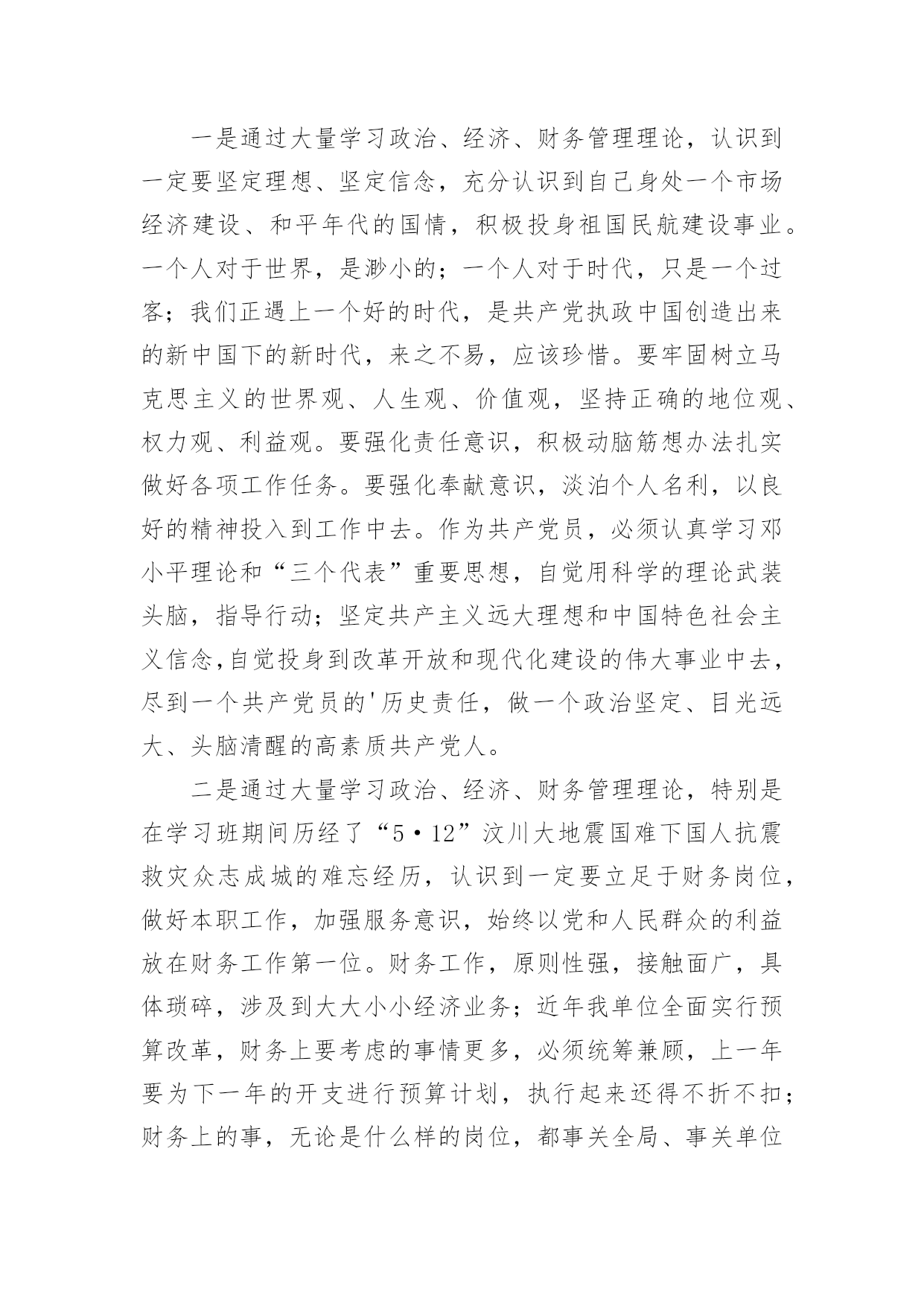 一是通过大量学习政治、经济、财务管理理论，认识到一定要坚定理想、坚定信念，充分认识到自己身处一个市场经济建设、和平年代的国情，积极投身祖国民航建设事业。一个人对于世界，是渺小的；一个人对于时代，只是一个过客；我们正遇上一个好的时代，是共产党执政中国创造出来的新中国下的新时代，来之不易，应该珍惜。要牢固树立马克思主义的世界观、人生观、价值观，坚持正确的地位观、权力观、利益观。要强化责任意识，积极动脑筋想办法扎实做好各项工作任务。要强化奉献意识，淡泊个人名利，以良好的精神投入到工作中去。作为共产党员，必须认真学习邓小平理论和“三个代表”重要思想，自觉用科学的理论武装头脑，指导行动；坚定共产主义远大理想和中国特色社会主义信念,自觉投身到改革开放和现代化建设的伟大事业中去，尽到一个共产党员的'历史责任，做一个政治坚定、目光远大、头脑清醒的高素质共产党人。

二是通过大量学习政治、经济、财务管理理论，特别是在学习班期间历经了“5·12”汶川大地震国难下国人抗震救灾众志成城的难忘经历，认识到一定要立足于财务岗位，做好本职工作，加强服务意识，始终以党和人民群众的利益放在财务工作第一位。财务工作，原则性强，接触面广，具体琐碎，涉及到大大小小经济业务；近年我单位全面实行预算改革，财务上要考虑的事情更多，必须统筹兼顾，上一年要为下一年的开支进行预算计划，执行起来还得不折不扣；财务上的事，无论是什么样的岗位，都事关全局、事关单位